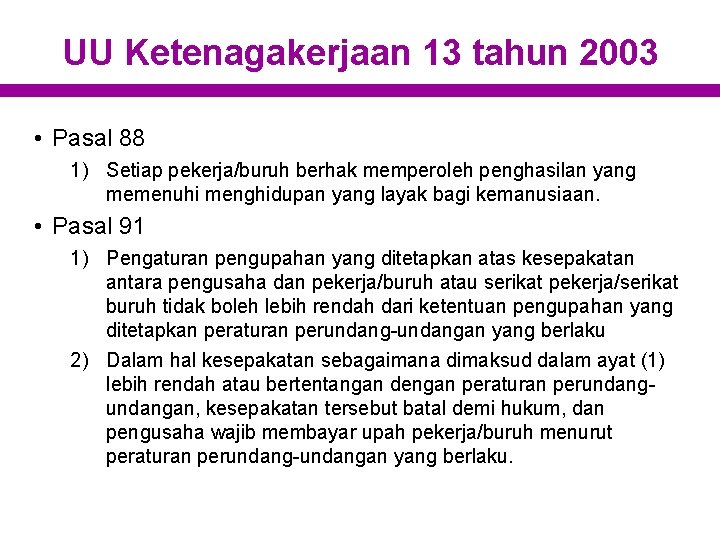 UU Ketenagakerjaan 13 tahun 2003

• Pasal 88

1) Setiap pekerja/buruh berhak memperoleh penghasilan yang memenuhi menghidupan yang layak bagi kemanusiaan.

• Pasal 91

1) Pengaturan pengupahan yang ditetapkan atas kesepakatan antara pengusaha dan pekerja/buruh atau serikat pekerja/serikat buruh tidak boleh lebih rendah dari ketentuan pengupahan yang ditetapkan peraturan perundang-undangan yang berlaku

2) Dalam hal kesepakatan sebagaimana dimaksud dalam ayat (1) lebih rendah atau bertentangan dengan peraturan perundang-undangan, kesepakatan tersebut batal demi hukum, dan pengusaha wajib membayar upah pekerja/buruh menurut peraturan perundang-undangan yang berlaku.